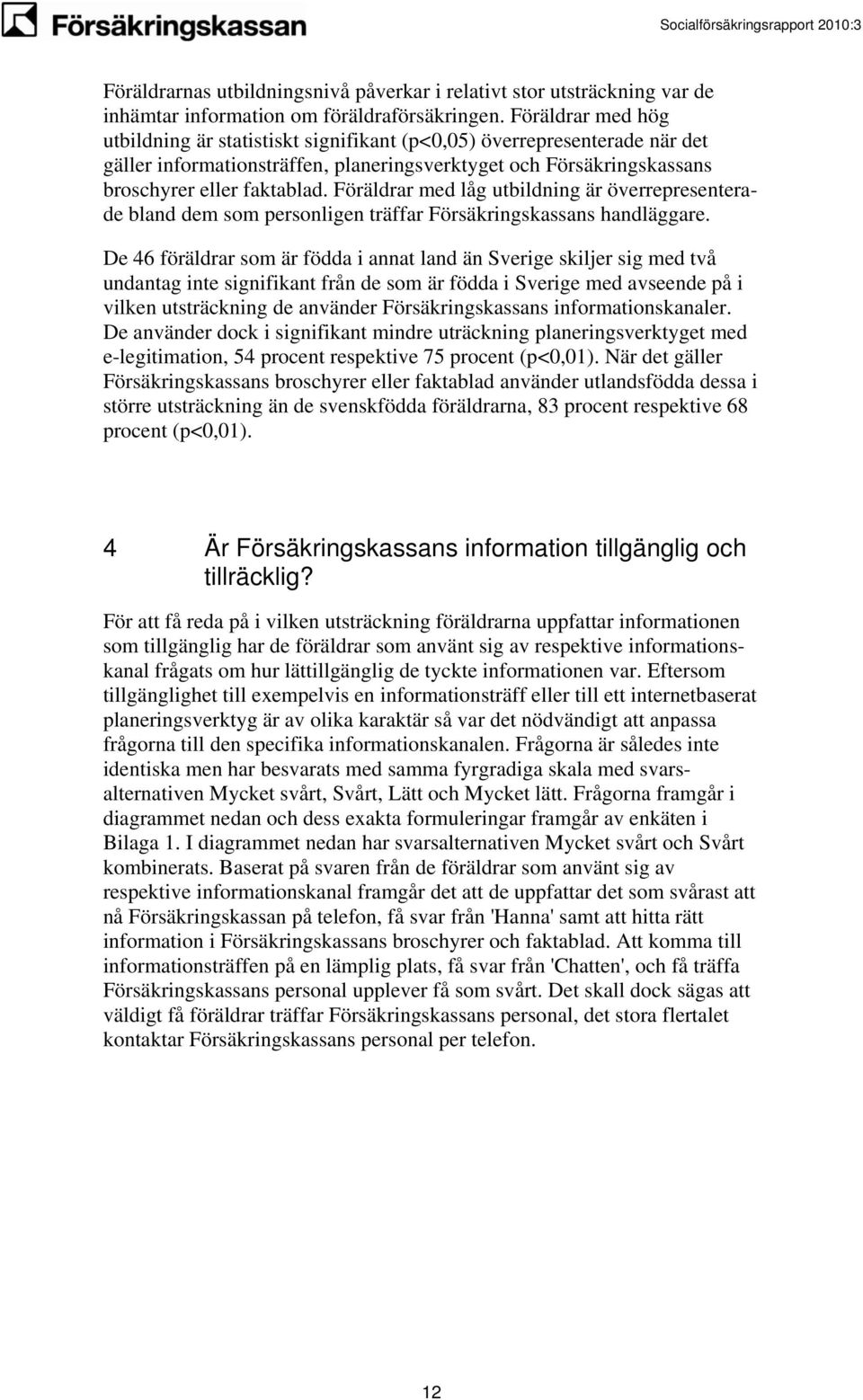 Försäkringskassan

Socialförsäkringsrapport 2010:3

Föräldrarnas utbildningsnivå påverkar i relativt stor utsträckning var de inhämtar information om föräldraförsäkringen. Föräldrar med hög utbildning är statistiskt signifikant (p<0,05) överrepresenterade när det gäller informationsträffen, planeringsverktyget och Försäkringskassans broschyrer eller faktablad. Föräldrar med låg utbildning är överrepresenterade bland dem som personligen träffar Försäkringskassans handläggare.

De 46 föräldrar som är födda i annat land än Sverige skiljer sig med två undantag inte signifikant från de som är födda i Sverige med avseende på i vilken utsträckning de använder Försäkringskassans informationskanaler. De använder dock i signifikant mindre uträckning planeringsverktyget med e-legitimation, 54 procent respektive 75 procent (p<0,01). När det gäller Försäkringskassans broschyrer eller faktablad använder utlandsfödda dessa i större utsträckning än de svenskfödda föräldrarna, 83 procent respektive 68 procent (p<0,01).

4 Är Försäkringskassans information tillgänglig och tillräcklig?

För att få reda på i vilken utsträckning föräldrarna uppfattar informationen som tillgänglig har de föräldrar som använt sig av respektive informationskanal frågats om hur lättillgänglig de tyckte informationen var. Eftersom tillgänglighet till exempelvis en informationsträff eller till ett internetbaserat planeringsverktyg är av olika karaktär så var det nödvändigt att anpassa frågorna till den specifika informationskanalen. Frågorna är således inte identiska men har besvarats med samma fyrgradiga skala med svarsalternativen Mycket svårt, Svårt, Lätt och Mycket lätt. Frågorna framgår i diagrammet nedan och dess exakta formuleringar framgår av enkäten i Bilaga 1. I diagrammet nedan har svarsalternativen Mycket svårt och Svårt kombinerats. Baserat på svaren från de föräldrar som använt sig av respektive informationskanal framgår det att de uppfattar det som svårast att nå Försäkringskassan på telefon, få svar från 'Hanna' samt att hitta rätt information i Försäkringskassans broschyrer och faktablad. Att komma till informationsträffen på en lämplig plats, få svar från 'Chatten', och få träffa Försäkringskassans personal upplever få som svårt. Det skall dock sägas att väldigt få föräldrar träffar Försäkringskassans personal, det stora flertalet kontaktar Försäkringskassans personal per telefon.

12